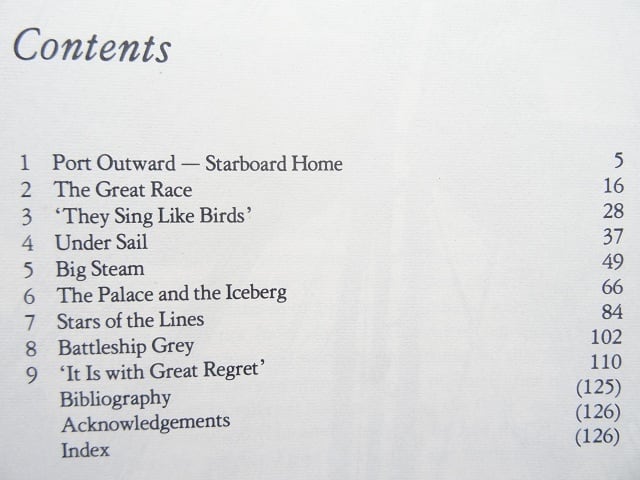 Contents

1 Port Outward — Starboard Home 5
2 The Great Race 16
3 'They Sing Like Birds' 28
4 Under Sail 37
5 Big Steam 49
6 The Palace and the Iceberg 66
7 Stars of the Lines 84
8 Battleship Grey 102
9 'It Is with Great Regret' 110
Bibliography (125)
Acknowledgements (126)
Index (126)